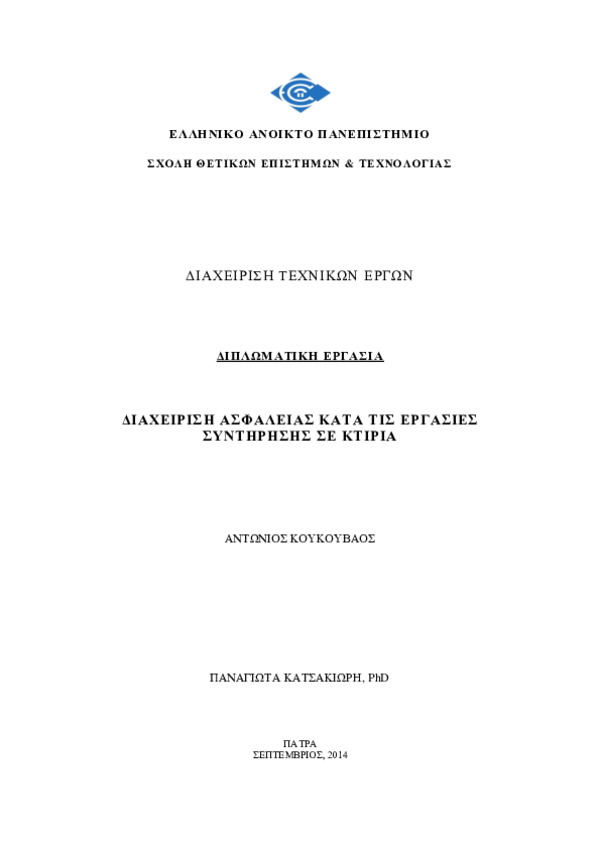 ΕΛΛΗΝΙΚΟ ΑΝΟΙΚΤΟ ΠΑΝΕΠΙΣΤΗΜΙΟ

ΣΧΟΛΗ ΘΕΤΙΚΩΝ ΕΠΙΣΤΗΜΩΝ & ΤΕΧΝΟΛΟΓΙΑΣ

ΔΙΑΧΕΙΡΙΣΗ ΤΕΧΝΙΚΩΝ ΕΡΓΩΝ

ΔΙΠΛΩΜΑΤΙΚΗ ΕΡΓΑΣΙΑ

ΔΙΑΧΕΙΡΙΣΗ ΑΣΦΑΛΕΙΑΣ ΚΑΤΑ ΤΙΣ ΕΡΓΑΣΙΕΣ ΣΥΝΤΗΡΗΣΗΣ ΣΕ ΚΤΙΡΙΑ

ΑΝΤΩΝΙΟΣ ΚΟΥΚΟΥΒΑΟΣ

ΠΑΝΑΓΙΩΤΑ ΚΑΤΣΑΚΙΩΡΗ, PhD

ΠΑΤΡΑ
ΣΕΠΤΕΜΒΡΙΟΣ, 2014